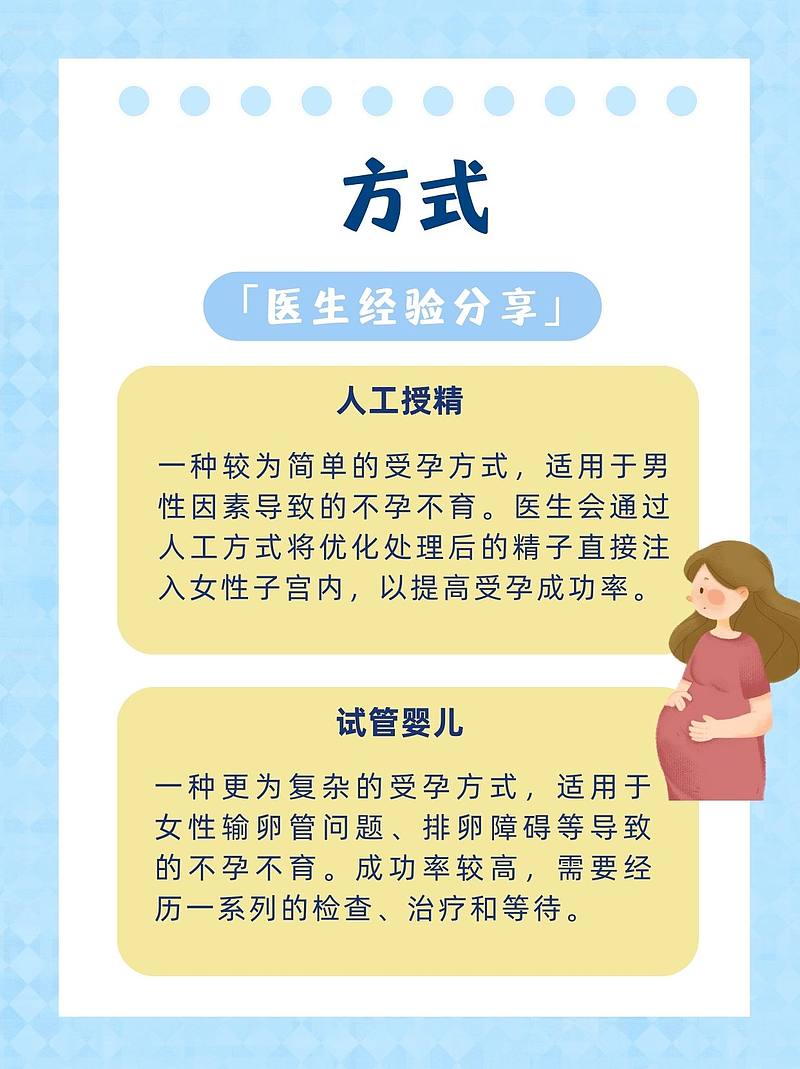 方式

「医生经验分享」

人工授精

一种较为简单的受孕方式，适用于男性因素导致的不孕不育。医生会通过人工方式将优化处理后的精子直接注入女性子宫内，以提高受孕成功率。

试管婴儿

一种更为复杂的受孕方式，适用于女性输卵管问题、排卵障碍等导致的不孕不育。成功率较高，需要经历一系列的检查、治疗和等待。